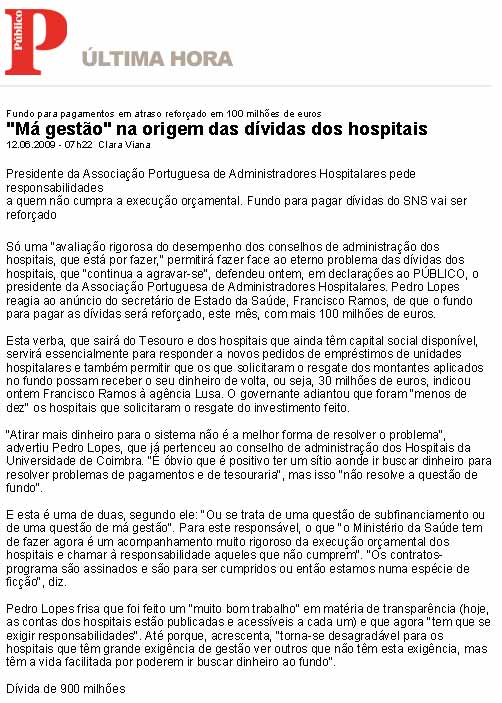 Público P

ÚLTIMA HORA

Fundo para pagamentos em atraso reforçado em 100 milhões de euros
"Má gestão" na origem das dívidas dos hospitais
12.06.2009 - 07h22 Clara Viana

Presidente da Associação Portuguesa de Administradores Hospitalares pede responsabilidades
a quem não cumpra a execução orçamental. Fundo para pagar dívidas do SNS vai ser reforçado

Só uma "avaliação rigorosa do desempenho dos conselhos de administração dos hospitais, que está por fazer," permitirá fazer face ao eterno problema das dívidas dos hospitais, que "continua a agravar-se", defendeu ontem, em declarações ao PÚBLICO, o presidente da Associação Portuguesa de Administradores Hospitalares. Pedro Lopes reagia ao anúncio do secretário de Estado da Saúde, Francisco Ramos, de que o fundo para pagar as dívidas será reforçado, este mês, com mais 100 milhões de euros.

Esta verba, que sairá do Tesouro e dos hospitais que ainda têm capital social disponível, servirá essencialmente para responder a novos pedidos de empréstimos de unidades hospitalares e também permitir que os que solicitaram o resgate dos montantes aplicados no fundo possam receber o seu dinheiro de volta, ou seja, 30 milhões de euros, indicou ontem Francisco Ramos à agência Lusa. O governante adiantou que foram "menos de dez" os hospitais que solicitaram o resgate do investimento feito.

"Atirar mais dinheiro para o sistema não é a melhor forma de resolver o problema", advertiu Pedro Lopes, que já pertenceu ao conselho de administração dos Hospitais da Universidade de Coimbra. "É óbvio que é positivo ter um sítio aonde ir buscar dinheiro para resolver problemas de pagamentos e de tesouraria", mas isso "não resolve a questão de fundo".

E esta é uma de duas, segundo ele: "Ou se trata de uma questão de subfinanciamento ou de uma questão de má gestão". Para este responsável, o que "o Ministério da Saúde tem de fazer agora é um acompanhamento muito rigoroso da execução orçamental dos hospitais e chamar à responsabilidade aqueles que não cumprem". "Os contratos-programa são assinados e são para ser cumpridos ou então estamos numa espécie de ficção", diz.

Pedro Lopes frisa que foi feito um "muito bom trabalho" em matéria de transparência (hoje, as contas dos hospitais estão publicadas e acessíveis a cada um) e que agora "tem que se exigir responsabilidades". Até porque, acrescenta, "torna-se desagradável para os hospitais que têm grande exigência de gestão ver outros que não têm esta exigência, mas têm a vida facilitada por poderem ir buscar dinheiro ao fundo".

Dívida de 900 milhões